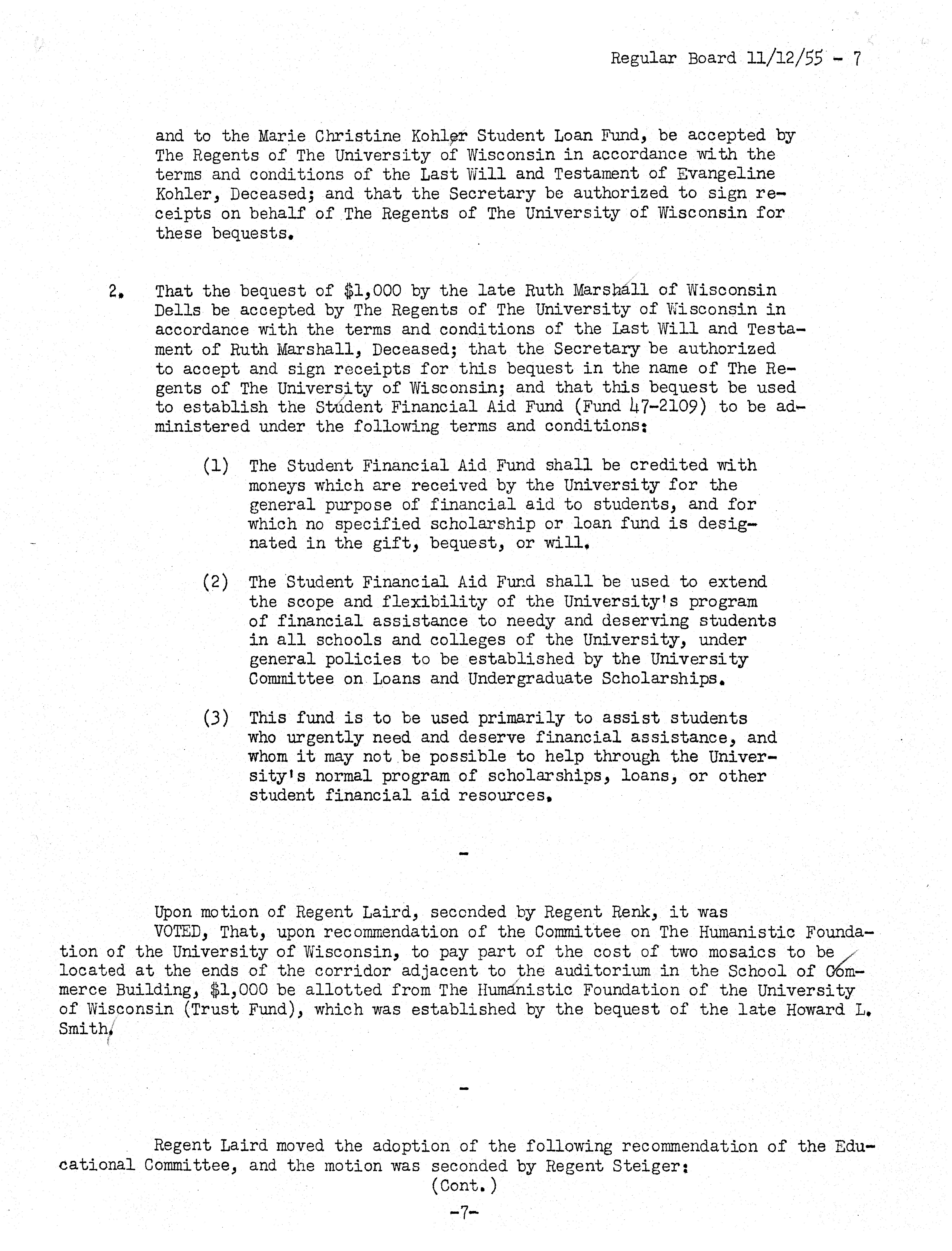 Regular Board 11/12/55 - 7

and to the Marie Christine Kohler Student Loan Fund, be accepted by The Regents of The University of Wisconsin in accordance with the terms and conditions of the Last Will and Testament of Evangeline Kohler, Deceased; and that the Secretary be authorized to sign receipts on behalf of The Regents of The University of Wisconsin for these bequests.

2. That the bequest of $1,000 by the late Ruth Marshall of Wisconsin Dells be accepted by The Regents of The University of Wisconsin in accordance with the terms and conditions of the Last Will and Testament of Ruth Marshall, Deceased; that the Secretary be authorized to accept and sign receipts for this bequest in the name of The Regents of The University of Wisconsin; and that this bequest be used to establish the Student Financial Aid Fund (Fund 47-2109) to be administered under the following terms and conditions:

(1) The Student Financial Aid Fund shall be credited with moneys which are received by the University for the general purpose of financial aid to students, and for which no specified scholarship or loan fund is designated in the gift, bequest, or will.

(2) The Student Financial Aid Fund shall be used to extend the scope and flexibility of the University's program of financial assistance to needy and deserving students in all schools and colleges of the University, under general policies to be established by the University Committee on Loans and Undergraduate Scholarships.

(3) This fund is to be used primarily to assist students who urgently need and deserve financial assistance, and whom it may not be possible to help through the University's normal program of scholarships, loans, or other student financial aid resources.

-

Upon motion of Regent Laird, seconded by Regent Renk, it was
VOTED, That, upon recommendation of the Committee on The Humanistic Foundation of the University of Wisconsin, to pay part of the cost of two mosaics to be located at the ends of the corridor adjacent to the auditorium in the School of Commerce Building, $1,000 be allotted from The Humanistic Foundation of the University of Wisconsin (Trust Fund), which was established by the bequest of the late Howard L. Smith.

-

Regent Laird moved the adoption of the following recommendation of the Educational Committee, and the motion was seconded by Regent Steiger:

(Cont.)

-7-